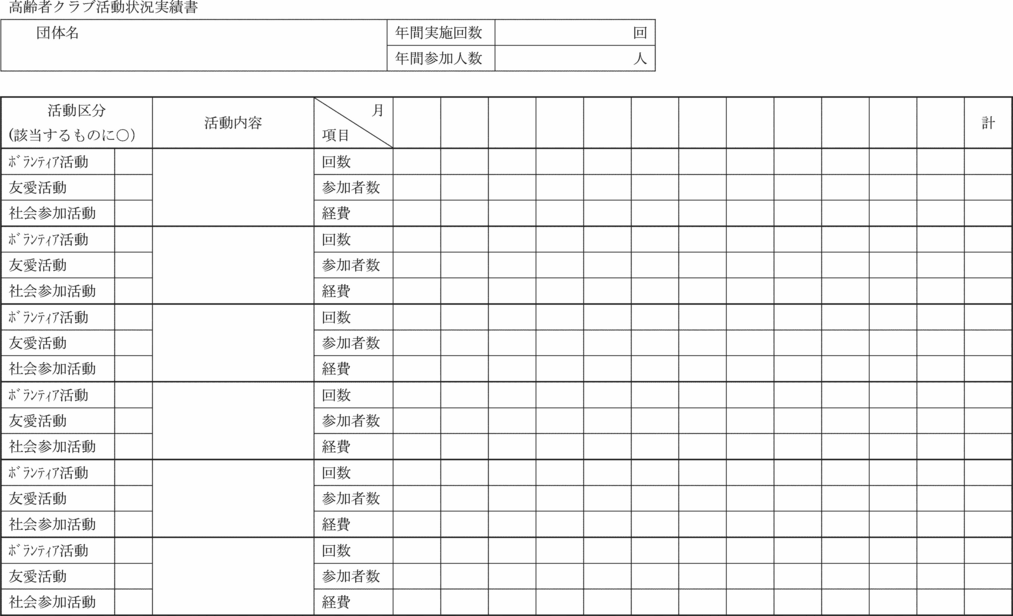 高齢者クラブ活動状況実績書

| 団体名 | 年間実施回数 | 回 |
|---|---|---|
| | 年間参加人数 | 人 |

| 活動区分 (該当するものに○) | | 活動内容 | 月 項目 | | | | | | | | | | | | | 計 |
|---|---|---|---|---|---|---|---|---|---|---|---|---|---|---|---|---|
| ボランティア活動 | | | 回数 | | | | | | | | | | | | | |
| 友愛活動 | | | 参加者数 | | | | | | | | | | | | | |
| 社会参加活動 | | | 経費 | | | | | | | | | | | | | |
| ボランティア活動 | | | 回数 | | | | | | | | | | | | | |
| 友愛活動 | | | 参加者数 | | | | | | | | | | | | | |
| 社会参加活動 | | | 経費 | | | | | | | | | | | | | |
| ボランティア活動 | | | 回数 | | | | | | | | | | | | | |
| 友愛活動 | | | 参加者数 | | | | | | | | | | | | | |
| 社会参加活動 | | | 経費 | | | | | | | | | | | | | |
| ボランティア活動 | | | 回数 | | | | | | | | | | | | | |
| 友愛活動 | | | 参加者数 | | | | | | | | | | | | | |
| 社会参加活動 | | | 経費 | | | | | | | | | | | | | |
| ボランティア活動 | | | 回数 | | | | | | | | | | | | | |
| 友愛活動 | | | 参加者数 | | | | | | | | | | | | | |
| 社会参加活動 | | | 経費 | | | | | | | | | | | | | |
| ボランティア活動 | | | 回数 | | | | | | | | | | | | | |
| 友愛活動 | | | 参加者数 | | | | | | | | | | | | | |
| 社会参加活動 | | | 経費 | | | | | | | | | | | | | |